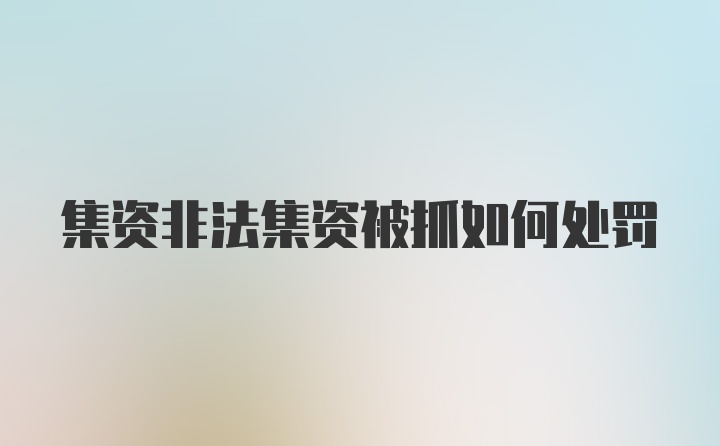 集资非法集资被抓如何处罚